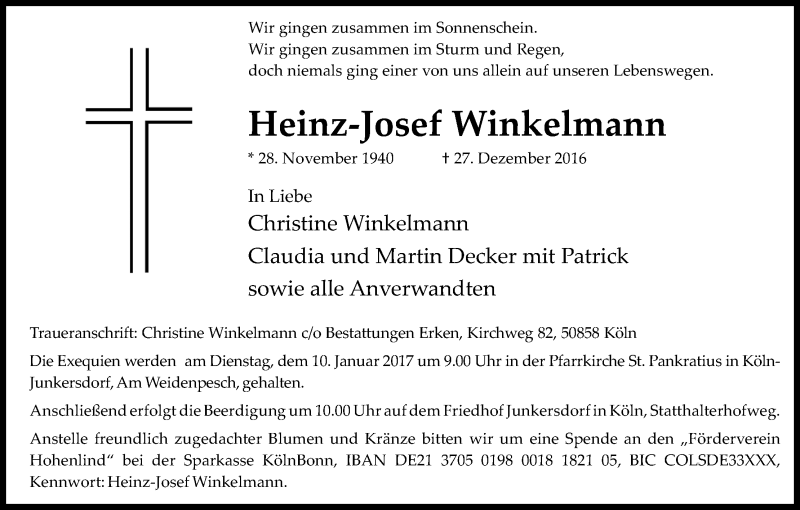 Wir gingen zusammen im Sonnenschein.
Wir gingen zusammen im Sturm und Regen,
doch niemals ging einer von uns allein auf unseren Lebenswegen.

Heinz-Josef Winkelmann

* 28. November 1940 † 27. Dezember 2016

In Liebe
Christine Winkelmann
Claudia und Martin Decker mit Patrick
sowie alle Anverwandten

Traueranschrift: Christine Winkelmann c/o Bestattungen Erken, Kirchweg 82, 50858 Köln

Die Exequien werden am Dienstag, dem 10. Januar 2017 um 9.00 Uhr in der Pfarrkirche St. Pankratius in Köln-Junkersdorf, Am Weidenpesch, gehalten.

Anschließend erfolgt die Beerdigung um 10.00 Uhr auf dem Friedhof Junkersdorf in Köln, Statthalterhofweg.

Anstelle freundlich zugedachter Blumen und Kränze bitten wir um eine Spende an den „Förderverein Hohenlind“ bei der Sparkasse KölnBonn, IBAN DE21 3705 0198 0018 1821 05, BIC COLSDE33XXX, Kennwort: Heinz-Josef Winkelmann.